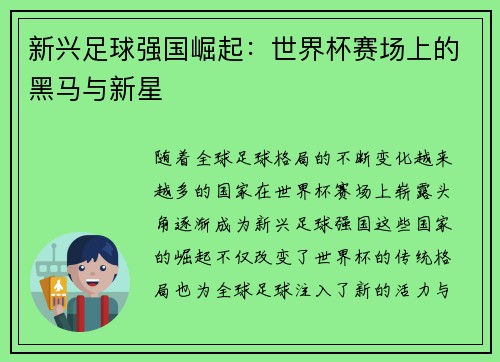 新兴足球强国崛起：世界杯赛场上的黑马与新星

随着全球足球格局的不断变化越来越多的国家在世界杯赛场上崭露头角逐渐成为新兴足球强国这些国家的崛起不仅改变了世界杯的传统格局也为全球足球注入了新的活力与